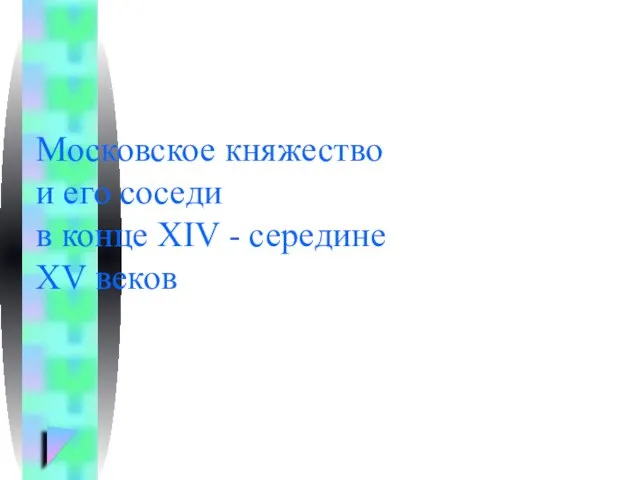 Московское княжество
и его соседи
в конце XIV - середине
XV веков